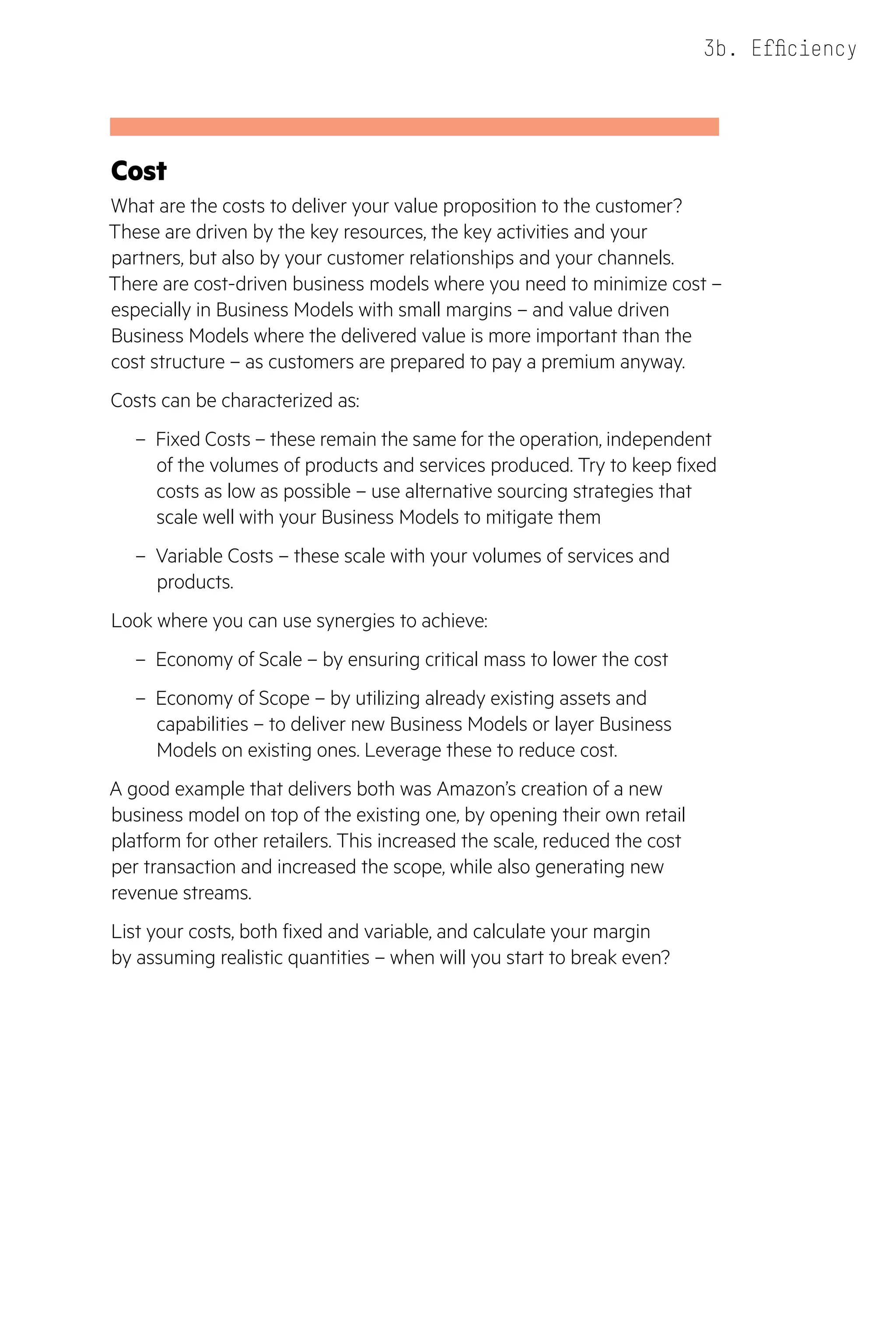 3b. Efficiency

Cost

What are the costs to deliver your value proposition to the customer? These are driven by the key resources, the key activities and your partners, but also by your customer relationships and your channels. There are cost-driven business models where you need to minimize cost – especially in Business Models with small margins – and value driven Business Models where the delivered value is more important than the cost structure – as customers are prepared to pay a premium anyway.

Costs can be characterized as:

– Fixed Costs – these remain the same for the operation, independent of the volumes of products and services produced. Try to keep fixed costs as low as possible – use alternative sourcing strategies that scale well with your Business Models to mitigate them

– Variable Costs – these scale with your volumes of services and products.

Look where you can use synergies to achieve:

– Economy of Scale – by ensuring critical mass to lower the cost

– Economy of Scope – by utilizing already existing assets and capabilities – to deliver new Business Models or layer Business Models on existing ones. Leverage these to reduce cost.

A good example that delivers both was Amazon's creation of a new business model on top of the existing one, by opening their own retail platform for other retailers. This increased the scale, reduced the cost per transaction and increased the scope, while also generating new revenue streams.

List your costs, both fixed and variable, and calculate your margin by assuming realistic quantities – when will you start to break even?